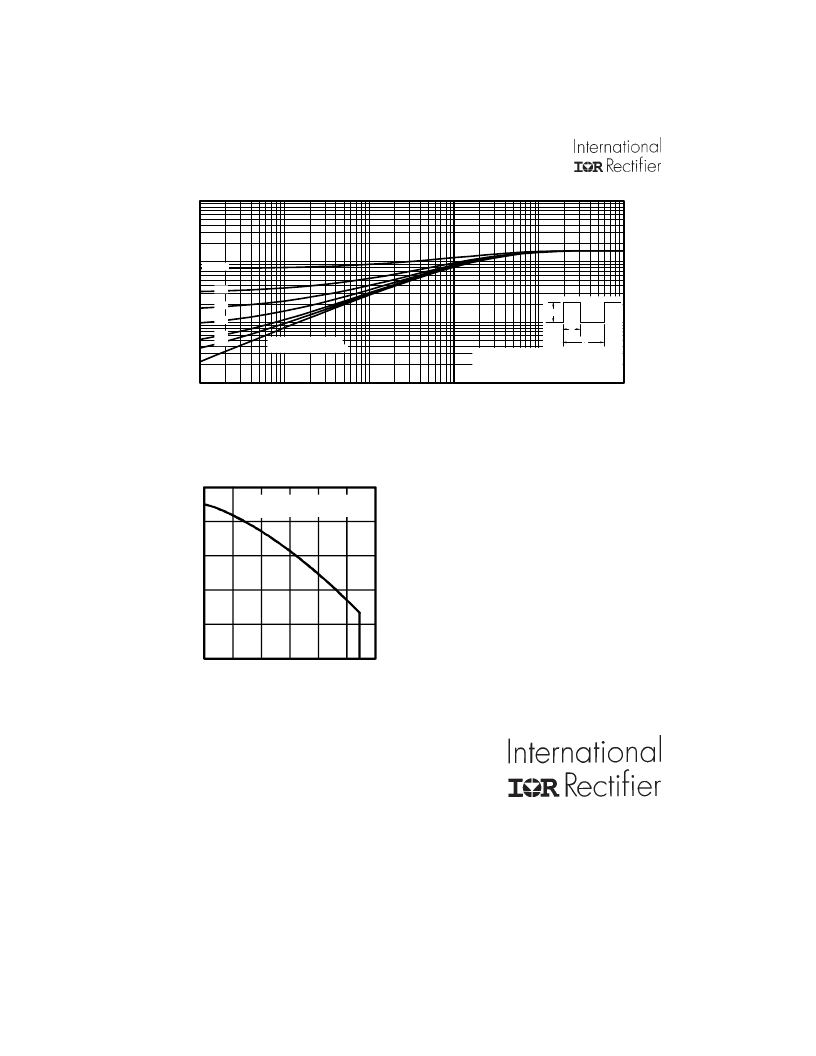 International
IOR Rectifier

International
IOR Rectifier